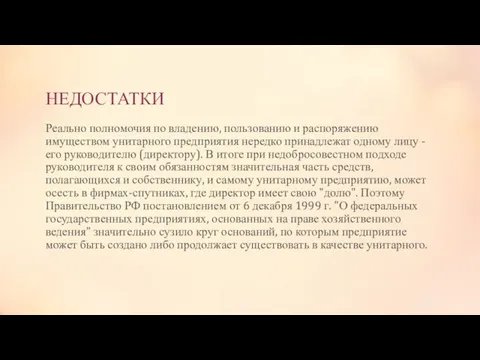 НЕДОСТАТКИ

Реально полномочия по владению, пользованию и распоряжению имуществом унитарного предприятия нередко принадлежат одному лицу - его руководителю (директору). В итоге при недобросовестном подходе руководителя к своим обязанностям значительная часть средств, полагающихся и собственнику, и самому унитарному предприятию, может осесть в фирмах-спутниках, где директор имеет свою "долю". Поэтому Правительство РФ постановлением от 6 декабря 1999 г. "О федеральных государственных предприятиях, основанных на праве хозяйственного ведения" значительно сузило круг оснований, по которым предприятие может быть создано либо продолжает существовать в качестве унитарного.